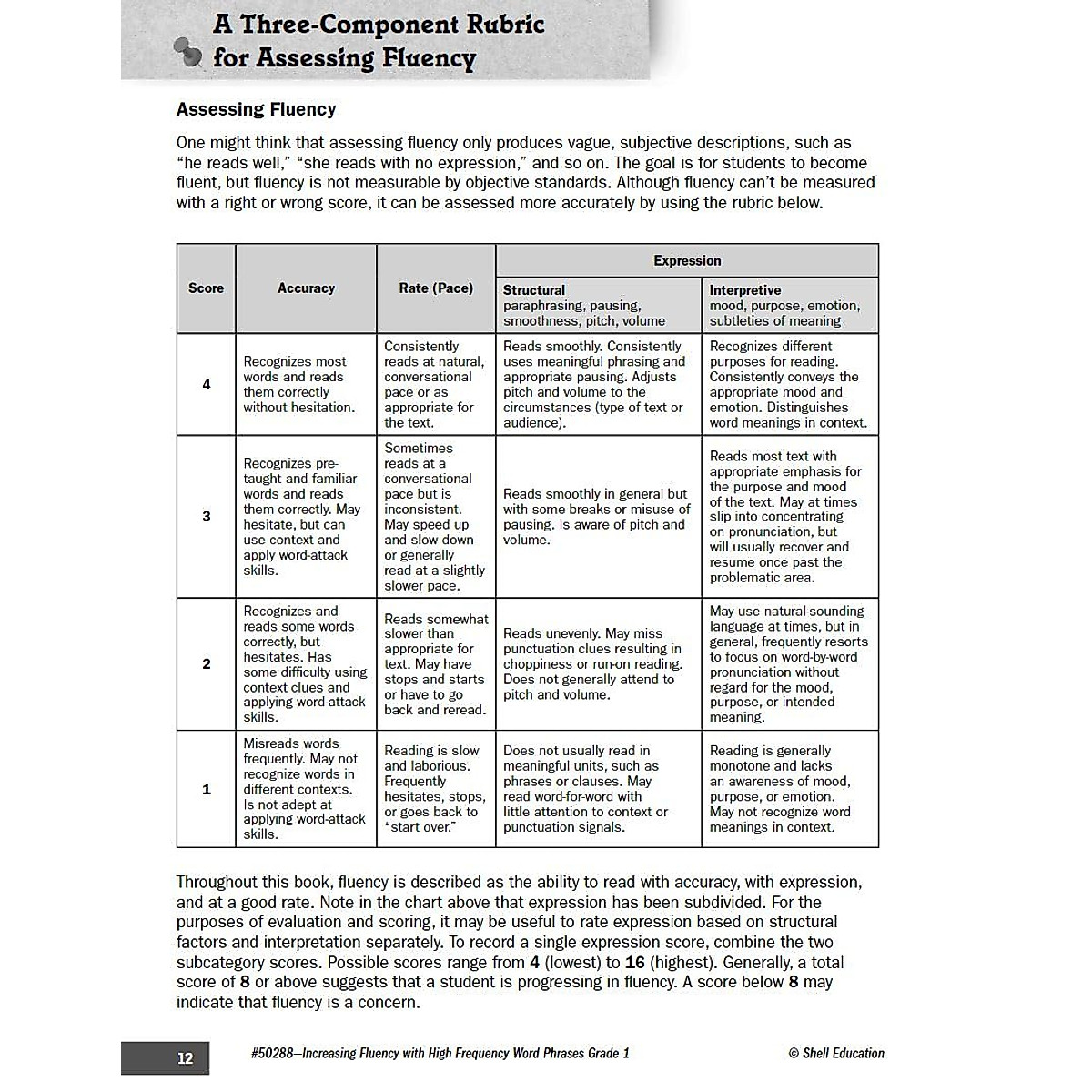 A Three-Component Rubric for Assessing Fluency

Assessing Fluency

One might think that assessing fluency only produces vague, subjective descriptions, such as "he reads well," "she reads with no expression," and so on. The goal is for students to become fluent, but fluency is not measurable by objective standards. Although fluency can't be measured with a right or wrong score, it can be assessed more accurately by using the rubric below.

| Score | Accuracy | Rate (Pace) | Expression: Structural paraphrasing, pausing, smoothness, pitch, volume | Expression: Interpretive mood, purpose, emotion, subtleties of meaning |
|---|---|---|---|---|
| 4 | Recognizes most words and reads them correctly without hesitation. | Consistently reads at natural, conversational pace or as appropriate for the text. | Reads smoothly. Consistently uses meaningful phrasing and appropriate pausing. Adjusts pitch and volume to the circumstances (type of text or audience). | Recognizes different purposes for reading. Consistently conveys the appropriate mood and emotion. Distinguishes word meanings in context. |
| 3 | Recognizes pre-taught and familiar words and reads them correctly. May hesitate, but can use context and apply word-attack skills. | Sometimes reads at a conversational pace but is inconsistent. May speed up and slow down or generally read at a slightly slower pace. | Reads smoothly in general but with some breaks or misuse of pausing. Is aware of pitch and volume. | Reads most text with appropriate emphasis for the purpose and mood of the text. May at times slip into concentrating on pronunciation, but will usually recover and resume once past the problematic area. |
| 2 | Recognizes and reads some words correctly, but hesitates. Has some difficulty using context clues and applying word-attack skills. | Reads somewhat slower than appropriate for text. May have stops and starts or have to go back and reread. | Reads unevenly. May miss punctuation clues resulting in choppiness or run-on reading. Does not generally attend to pitch and volume. | May use natural-sounding language at times, but in general, frequently resorts to focus on word-by-word pronunciation without regard for the mood, purpose, or intended meaning. |
| 1 | Misreads words frequently. May not recognize words in different contexts. Is not adept at applying word-attack skills. | Reading is slow and laborious. Frequently hesitates, stops, or goes back to "start over." | Does not usually read in meaningful units, such as phrases or clauses. May read word-for-word with little attention to context or punctuation signals. | Reading is generally monotone and lacks an awareness of mood, purpose, or emotion. May not recognize word meanings in context. |

Throughout this book, fluency is described as the ability to read with accuracy, with expression, and at a good rate. Note in the chart above that expression has been subdivided. For the purposes of evaluation and scoring, it may be useful to rate expression based on structural factors and interpretation separately. To record a single expression score, combine the two subcategory scores. Possible scores range from 4 (lowest) to 16 (highest). Generally, a total score of 8 or above suggests that a student is progressing in fluency. A score below 8 may indicate that fluency is a concern.

12 #50288—Increasing Fluency with High Frequency Word Phrases Grade 1 © Shell Education